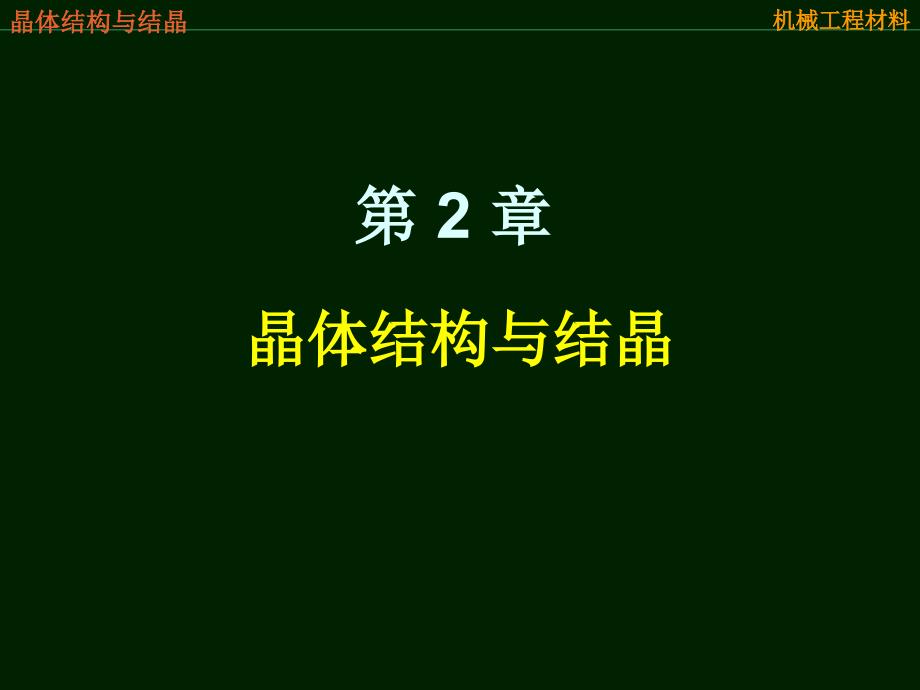 晶体结构与结晶

机械工程材料

第 2 章

晶体结构与结晶